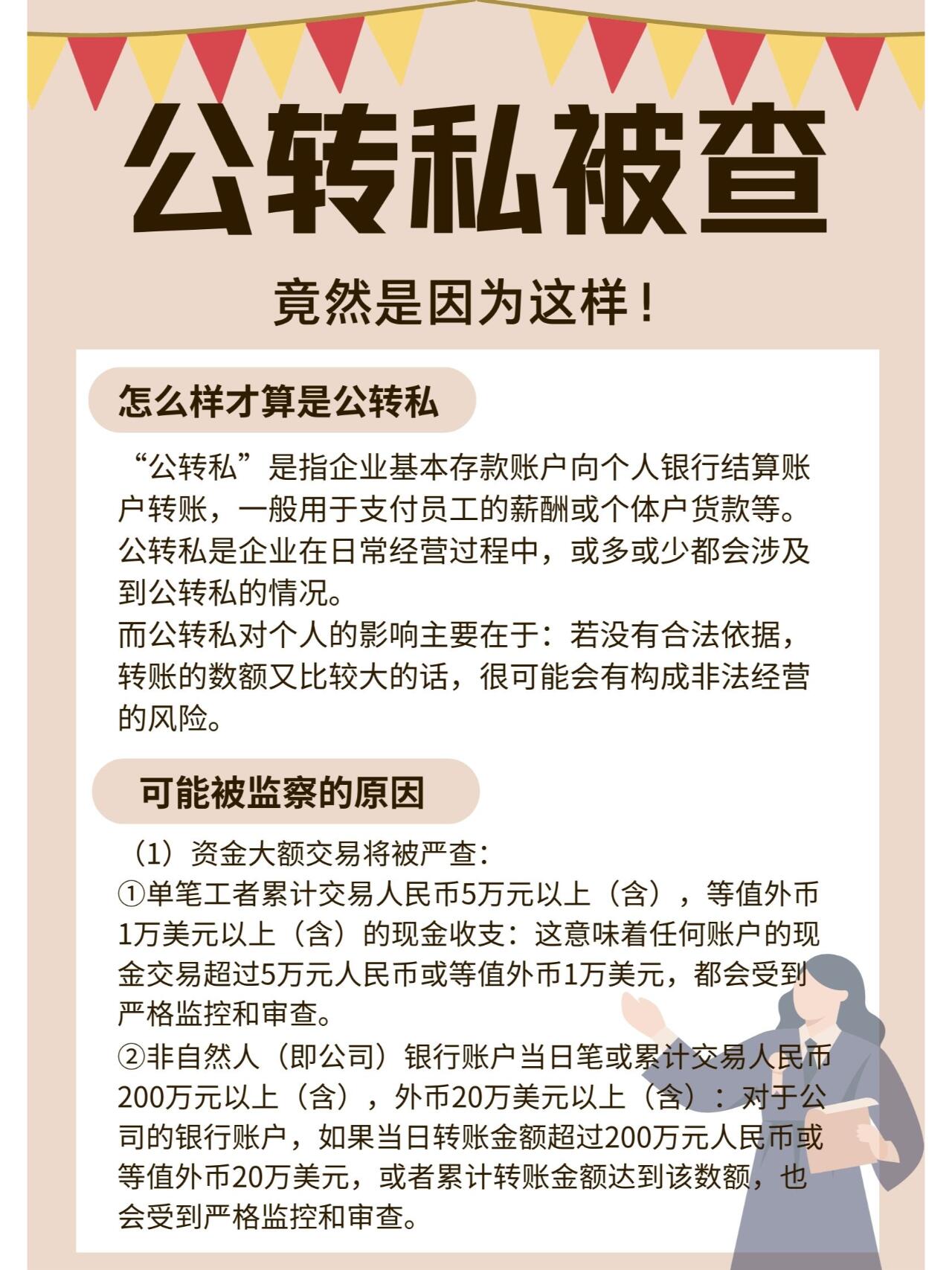 公转私被查

竟然是因为这样！

怎么样才算是公转私

“公转私”是指企业基本存款账户向个人银行结算账户转账，一般用于支付员工的薪酬或个体户货款等。公转私是企业在日常经营过程中，或多或少都会涉及到公转私的情况。
而公转私对个人的影响主要在于：若没有合法依据，转账的数额又比较大的话，很可能会有构成非法经营的风险。

可能被监察的原因

（1）资金大额交易将被严查：
①单笔工者累计交易人民币5万元以上（含），等值外币1万美元以上（含）的现金收支：这意味着任何账户的现金交易超过5万元人民币或等值外币1万美元，都会受到严格监控和审查。
②非自然人（即公司）银行账户当日笔或累计交易人民币200万元以上（含），外币20万美元以上（含）：对于公司的银行账户，如果当日转账金额超过200万元人民币或等值外币20万美元，或者累计转账金额达到该数额，也会受到严格监控和审查。